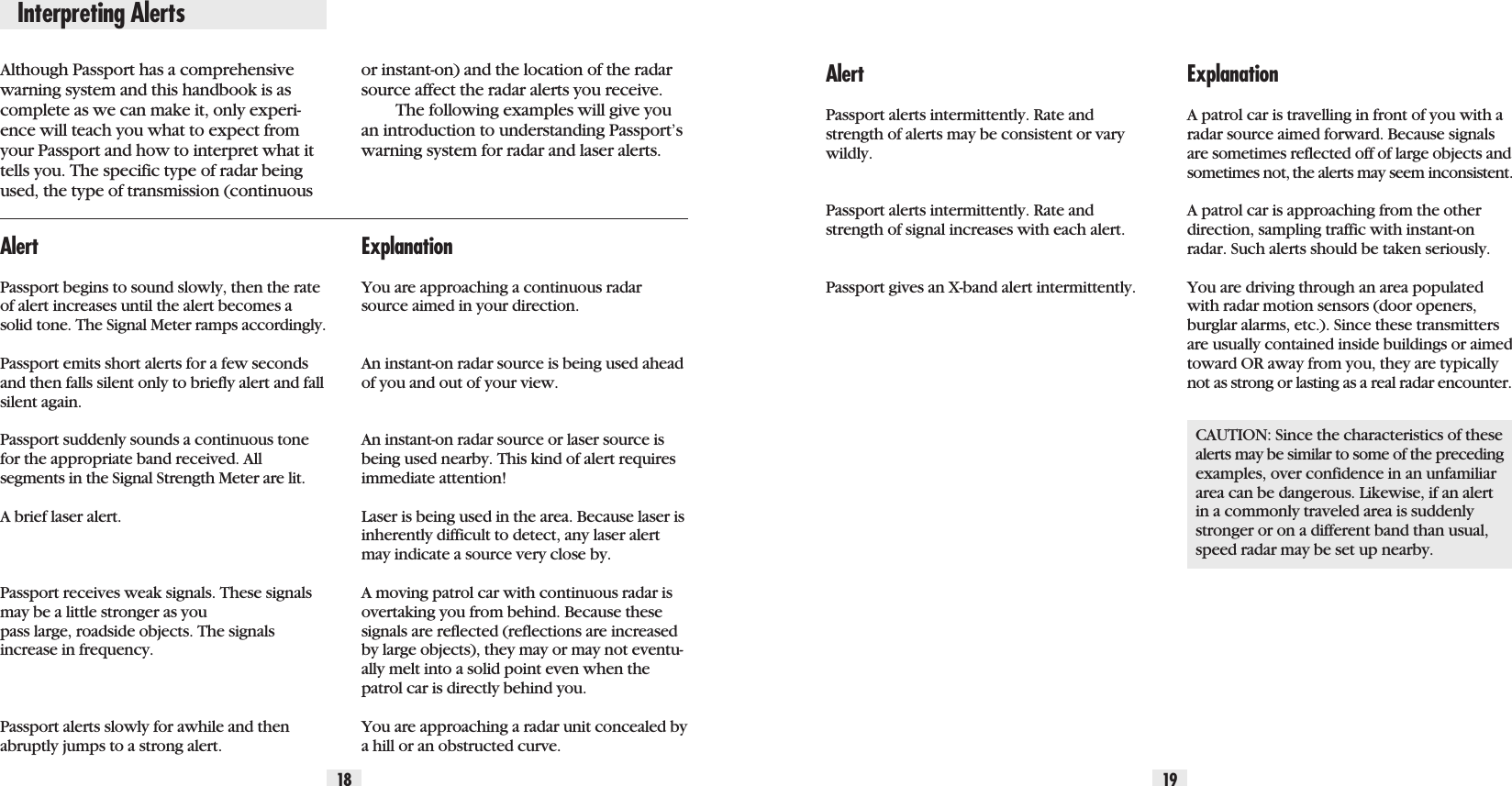 Interpreting Alerts

Although Passport has a comprehensive warning system and this handbook is as complete as we can make it, only experience will teach you what to expect from your Passport and how to interpret what it tells you. The specific type of radar being used, the type of transmission (continuous or instant-on) and the location of the radar source affect the radar alerts you receive.

The following examples will give you an introduction to understanding Passport's warning system for radar and laser alerts.

| Alert | Explanation |
|---|---|
| Passport begins to sound slowly, then the rate of alert increases until the alert becomes a solid tone. The Signal Meter ramps accordingly. | You are approaching a continuous radar source aimed in your direction. |
| Passport emits short alerts for a few seconds and then falls silent only to briefly alert and fall silent again. | An instant-on radar source is being used ahead of you and out of your view. |
| Passport suddenly sounds a continuous tone for the appropriate band received. All segments in the Signal Strength Meter are lit. | An instant-on radar source or laser source is being used nearby. This kind of alert requires immediate attention! |
| A brief laser alert. | Laser is being used in the area. Because laser is inherently difficult to detect, any laser alert may indicate a source very close by. |
| Passport receives weak signals. These signals may be a little stronger as you pass large, roadside objects. The signals increase in frequency. | A moving patrol car with continuous radar is overtaking you from behind. Because these signals are reflected (reflections are increased by large objects), they may or may not eventually melt into a solid point even when the patrol car is directly behind you. |
| Passport alerts slowly for awhile and then abruptly jumps to a strong alert. | You are approaching a radar unit concealed by a hill or an obstructed curve. |

18

| Alert | Explanation |
|---|---|
| Passport alerts intermittently. Rate and strength of alerts may be consistent or vary wildly. | A patrol car is travelling in front of you with a radar source aimed forward. Because signals are sometimes reflected off of large objects and sometimes not, the alerts may seem inconsistent. |
| Passport alerts intermittently. Rate and strength of signal increases with each alert. | A patrol car is approaching from the other direction, sampling traffic with instant-on radar. Such alerts should be taken seriously. |
| Passport gives an X-band alert intermittently. | You are driving through an area populated with radar motion sensors (door openers, burglar alarms, etc.). Since these transmitters are usually contained inside buildings or aimed toward OR away from you, they are typically not as strong or lasting as a real radar encounter. |

CAUTION: Since the characteristics of these alerts may be similar to some of the preceding examples, over confidence in an unfamiliar area can be dangerous. Likewise, if an alert in a commonly traveled area is suddenly stronger or on a different band than usual, speed radar may be set up nearby.

19